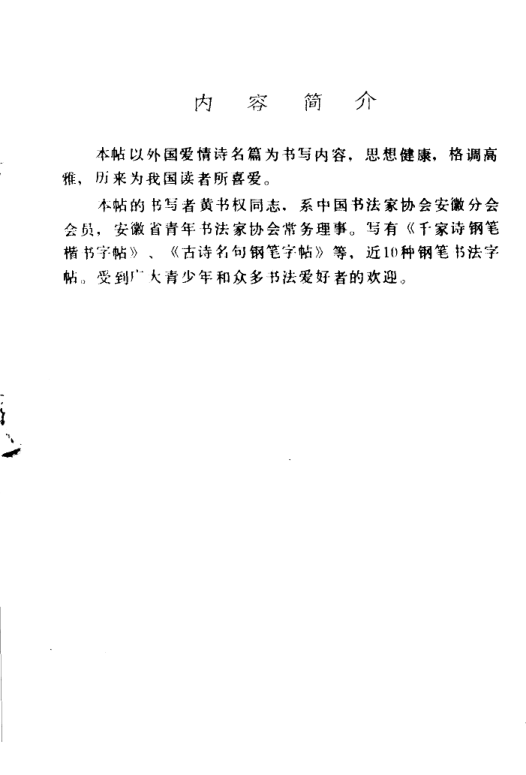 内　容　简　介

本帖以外国爱情诗名篇为书写内容，思想健康，格调高雅，历来为我国读者所喜爱。

本帖的书写者黄书权同志，系中国书法家协会安徽分会会员，安徽省青年书法家协会常务理事。写有《千家诗钢笔楷书字帖》、《古诗名句钢笔字帖》等，近10种钢笔书法字帖。受到广大青少年和众多书法爱好者的欢迎。